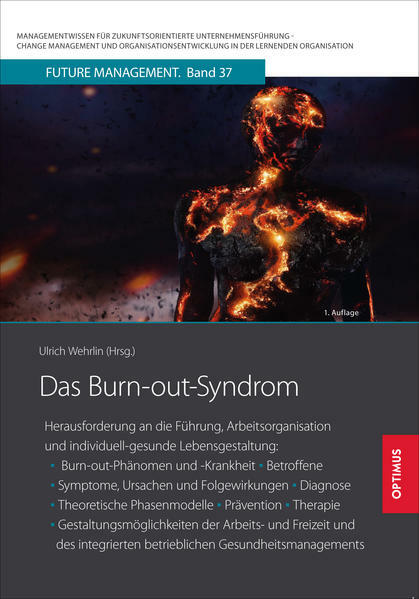 MANAGEMENTWISSEN FÜR ZUKUNFTSORIENTIERTE UNTERNEHMENSFÜHRUNG - CHANGE MANAGEMENT UND ORGANISATIONSENTWICKLUNG IN DER LERNENDEN ORGANISATION

FUTURE MANAGEMENT. Band 37

1. Auflage

Ulrich Wehrlin (Hrsg.)

Das Burn-out-Syndrom

Herausforderung an die Führung, Arbeitsorganisation und individuell-gesunde Lebensgestaltung:

• Burn-out-Phänomen und -Krankheit • Betroffene
• Symptome, Ursachen und Folgewirkungen • Diagnose
• Theoretische Phasenmodelle • Prävention • Therapie
• Gestaltungsmöglichkeiten der Arbeits- und Freizeit und des integrierten betrieblichen Gesundheitsmanagements

OPTIMUS